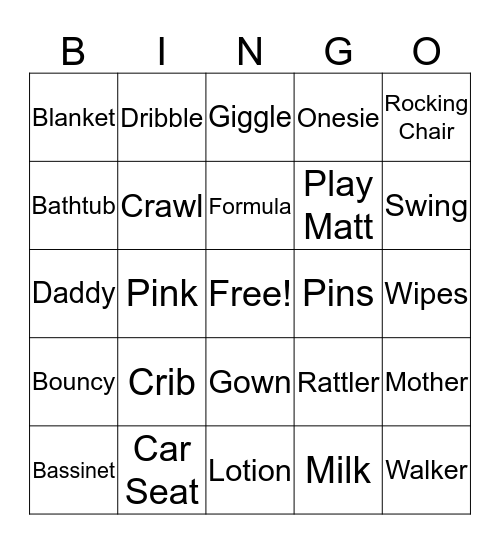 | B | I | N | G | O |
|---|---|---|---|---|
| Blanket | Dribble | Giggle | Onesie | Rocking Chair |
| Bathtub | Crawl | Formula | Play Matt | Swing |
| Daddy | Pink | Free! | Pins | Wipes |
| Bouncy | Crib | Gown | Rattler | Mother |
| Bassinet | Car Seat | Lotion | Milk | Walker |